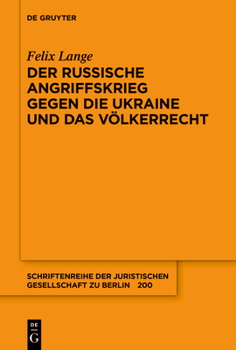 DE GRUYTER

Felix Lange

DER RUSSISCHE ANGRIFFSKRIEG GEGEN DIE UKRAINE UND DAS VÖLKERRECHT

SCHRIFTENREIHE DER JURISTISCHEN GESELLSCHAFT ZU BERLIN 200

DE G